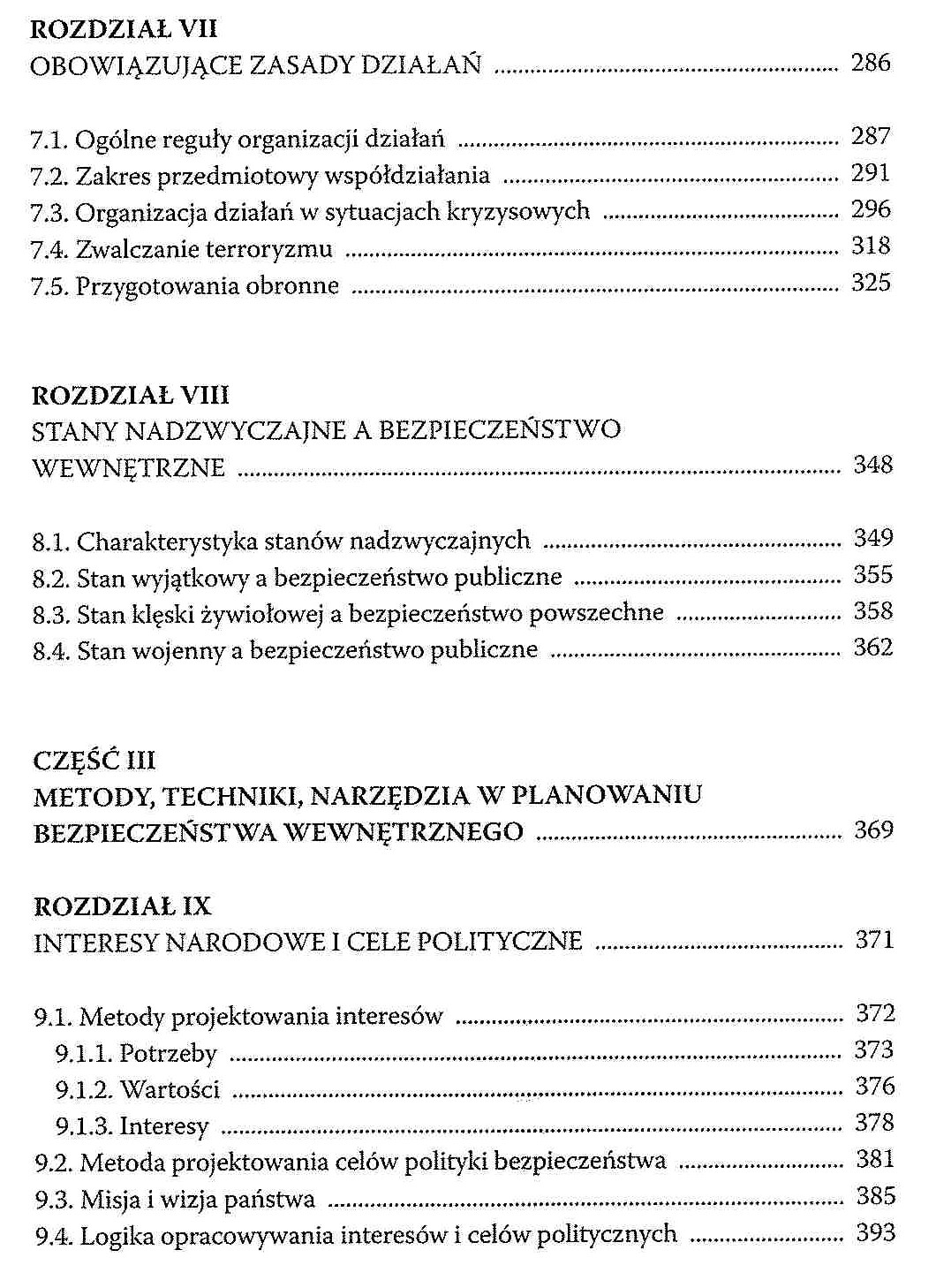 ROZDZIAŁ VII
OBOWIĄZUJĄCE ZASADY DZIAŁAŃ ........ 286

7.1. Ogólne reguły organizacji działań ........ 287
7.2. Zakres przedmiotowy współdziałania ........ 291
7.3. Organizacja działań w sytuacjach kryzysowych ........ 296
7.4. Zwalczanie terroryzmu ........ 318
7.5. Przygotowania obronne ........ 325

ROZDZIAŁ VIII
STANY NADZWYCZAJNE A BEZPIECZEŃSTWO WEWNĘTRZNE ........ 348

8.1. Charakterystyka stanów nadzwyczajnych ........ 349
8.2. Stan wyjątkowy a bezpieczeństwo publiczne ........ 355
8.3. Stan klęski żywiołowej a bezpieczeństwo powszechne ........ 358
8.4. Stan wojenny a bezpieczeństwo publiczne ........ 362

CZĘŚĆ III
METODY, TECHNIKI, NARZĘDZIA W PLANOWANIU BEZPIECZEŃSTWA WEWNĘTRZNEGO ........ 369

ROZDZIAŁ IX
INTERESY NARODOWE I CELE POLITYCZNE ........ 371

9.1. Metody projektowania interesów ........ 372
9.1.1. Potrzeby ........ 373
9.1.2. Wartości ........ 376
9.1.3. Interesy ........ 378
9.2. Metoda projektowania celów polityki bezpieczeństwa ........ 381
9.3. Misja i wizja państwa ........ 385
9.4. Logika opracowywania interesów i celów politycznych ........ 393